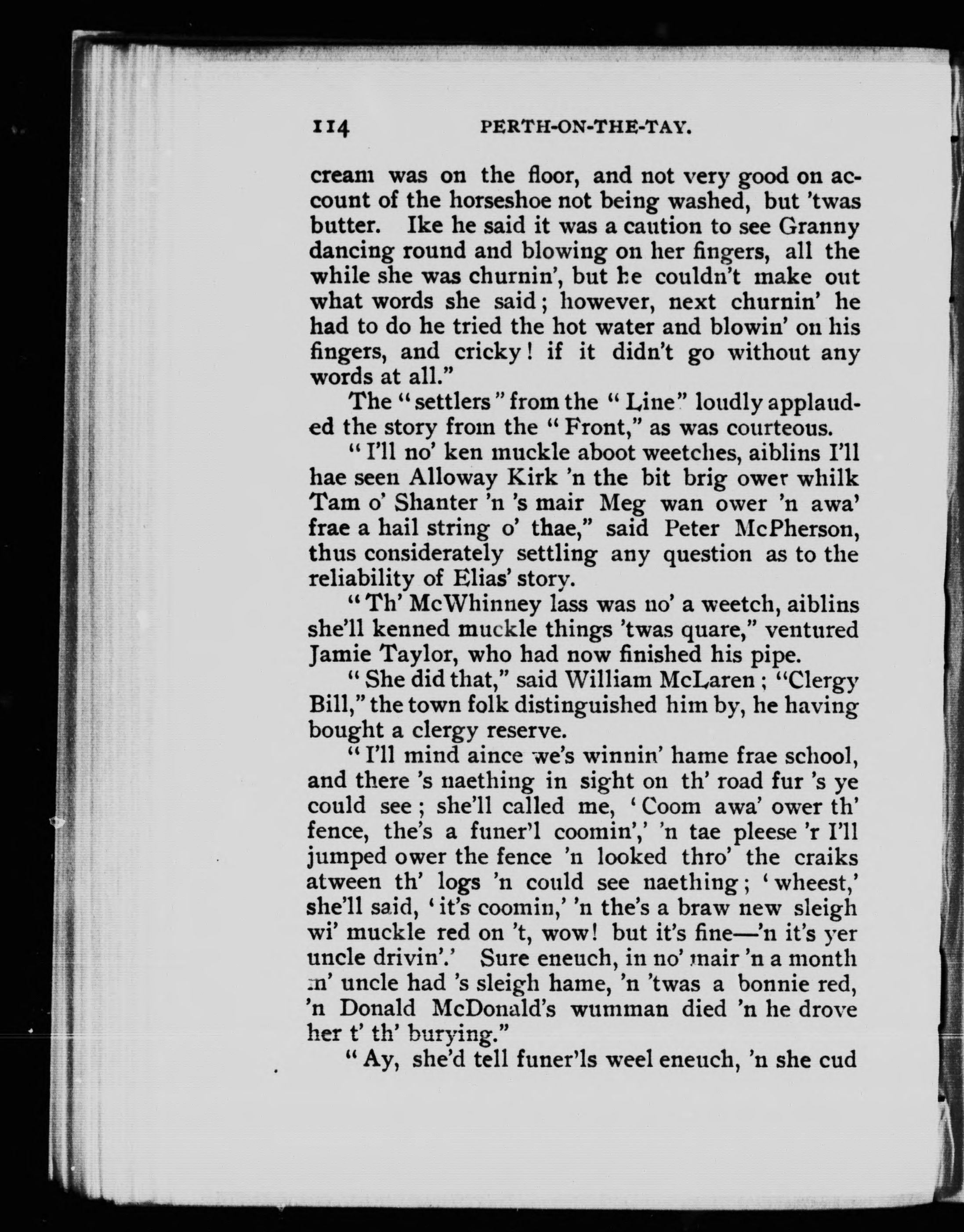 114 PERTH-ON-THE-TAY.

cream was on the floor, and not very good on account of the horseshoe not being washed, but 'twas butter. Ike he said it was a caution to see Granny dancing round and blowing on her fingers, all the while she was churnin', but he couldn't make out what words she said; however, next churnin' he had to do he tried the hot water and blowin' on his fingers, and cricky! if it didn't go without any words at all."

The "settlers" from the "Line" loudly applauded the story from the "Front," as was courteous.

"I'll no' ken muckle aboot weetches, aiblins I'll hae seen Alloway Kirk 'n the bit brig ower whilk Tam o' Shanter 'n 's mair Meg wan ower 'n awa' frae a hail string o' thae," said Peter McPherson, thus considerately settling any question as to the reliability of Elias' story.

"Th' McWhinney lass was no' a weetch, aiblins she'll kenned muckle things 'twas quare," ventured Jamie Taylor, who had now finished his pipe.

"She did that," said William McLaren; "Clergy Bill," the town folk distinguished him by, he having bought a clergy reserve.

"I'll mind aince we's winnin' hame frae school, and there 's naething in sight on th' road fur 's ye could see; she'll called me, 'Coom awa' ower th' fence, the's a funer'l coomin',' 'n tae pleese 'r I'll jumped ower the fence 'n looked thro' the craiks atween th' logs 'n could see naething; 'wheest,' she'll said, 'it's coomin,' 'n the's a braw new sleigh wi' muckle red on 't, wow! but it's fine—'n it's yer uncle drivin'.' Sure eneuch, in no' mair 'n a month m' uncle had 's sleigh hame, 'n 'twas a bonnie red, 'n Donald McDonald's wumman died 'n he drove her t' th' burying."

"Ay, she'd tell funer'ls weel eneuch, 'n she cud